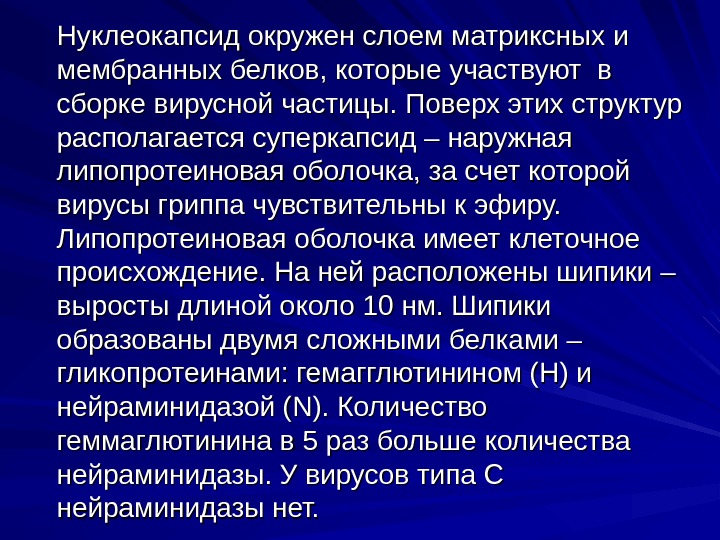 Нуклеокапсид окружен слоем матриксных и мембранных белков, которые участвуют  в сборке вирусной частицы. Поверх этих структур располагается суперкапсид – наружная липопротеиновая оболочка, за счет которой вирусы гриппа чувствительны к эфиру. Липопротеиновая оболочка имеет клеточное происхождение. На ней расположены шипики – выросты длиной около 10 нм. Шипики образованы двумя сложными белками – гликопротеинами: гемагглютинином (H) и нейраминидазой (N). Количество геммаглютинина в 5 раз больше количества нейраминидазы. У вирусов типа С нейраминидазы нет.